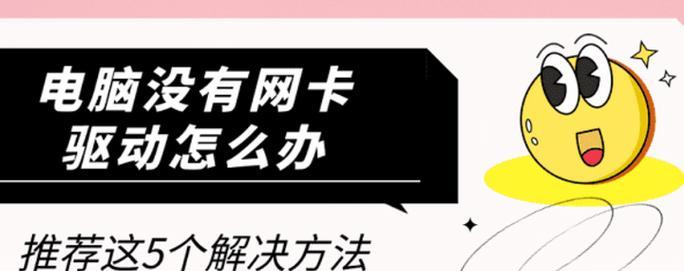 电脑没有网卡
驱动怎么办

推荐这5个解决方法